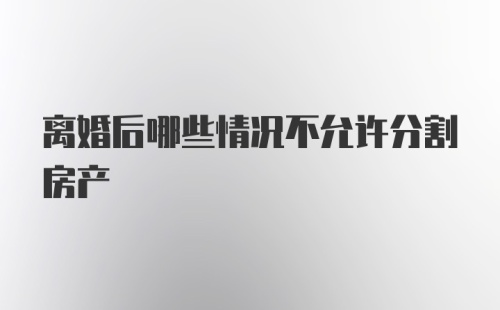 离婚后哪些情况不允许分割房产